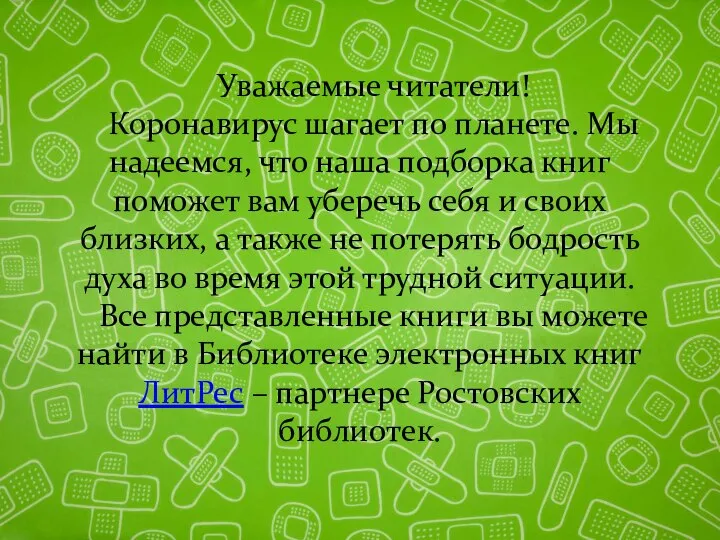 Уважаемые читатели!

Коронавирус шагает по планете. Мы надеемся, что наша подборка книг поможет вам уберечь себя и своих близких, а также не потерять бодрость духа во время этой трудной ситуации.

Все представленные книги вы можете найти в Библиотеке электронных книг ЛитРес – партнере Ростовских библиотек.